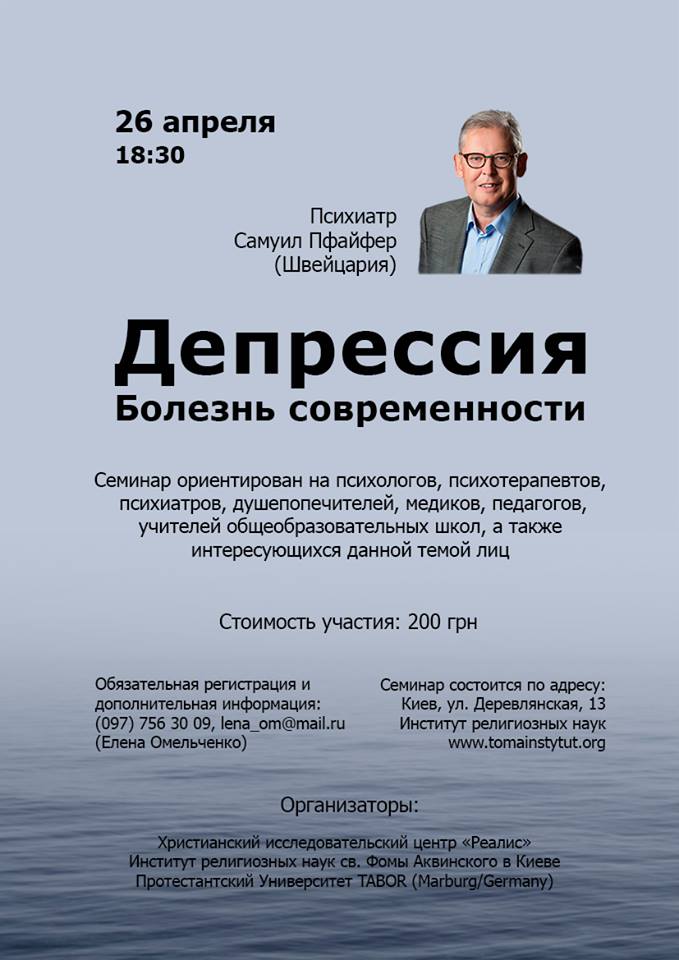 26 апреля
18:30

Психиатр
Самуил Пфайфер
(Швейцария)

Депрессия
Болезнь современности

Семинар ориентирован на психологов, психотерапевтов, психиатров, душепопечителей, медиков, педагогов, учителей общеобразовательных школ, а также интересующихся данной темой лиц

Стоимость участия: 200 грн

Обязательная регистрация и дополнительная информация:
(097) 756 30 09, lena_om@mail.ru
(Елена Омельченко)

Семинар состоится по адресу:
Киев, ул. Деревлянская, 13
Институт религиозных наук
www.tomainstytut.org

Организаторы:

Христианский исследовательский центр «Реалис»
Институт религиозных наук св. Фомы Аквинского в Киеве
Протестантский Университет TABOR (Marburg/Germany)